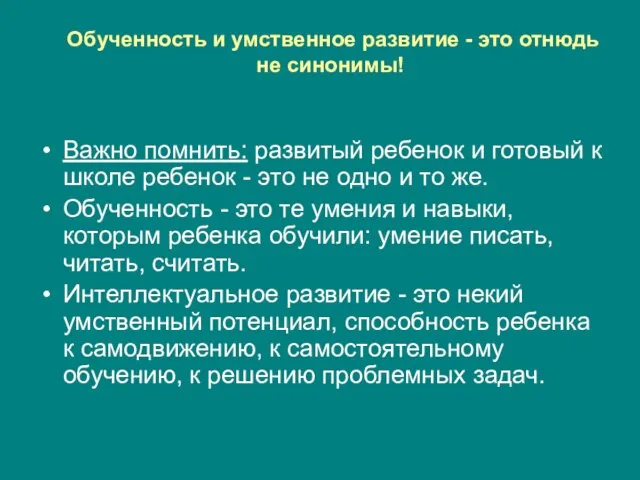 Обученность и умственное развитие - это отнюдь не синонимы!

• Важно помнить: развитый ребенок и готовый к школе ребенок - это не одно и то же.
• Обученность - это те умения и навыки, которым ребенка обучили: умение писать, читать, считать.
• Интеллектуальное развитие - это некий умственный потенциал, способность ребенка к самодвижению, к самостоятельному обучению, к решению проблемных задач.